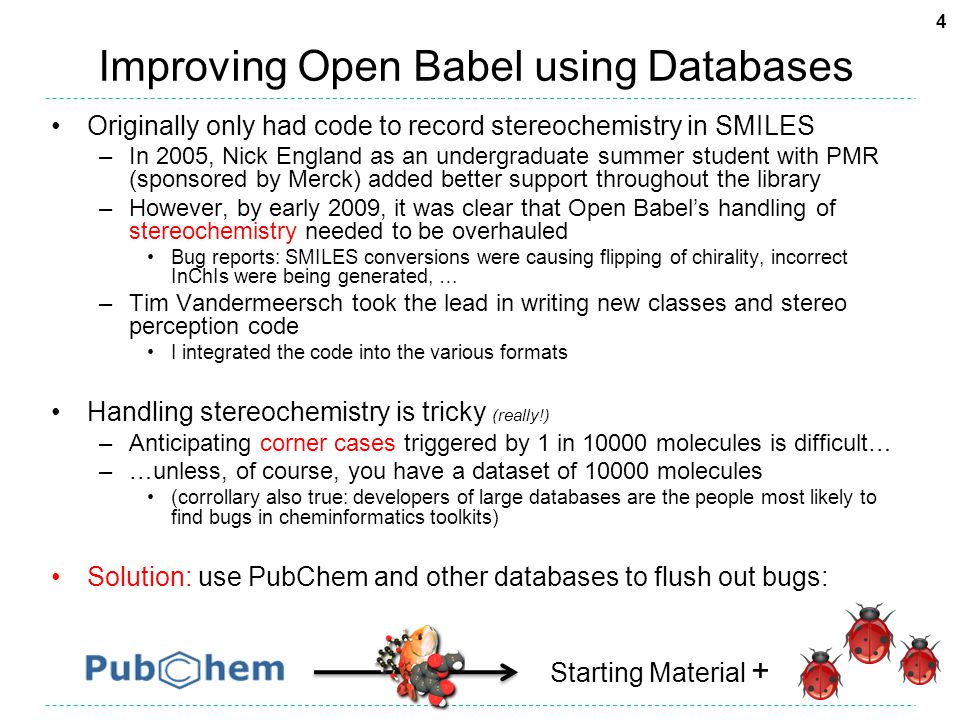 4

Improving Open Babel using Databases

• Originally only had code to record stereochemistry in SMILES
– In 2005, Nick England as an undergraduate summer student with PMR (sponsored by Merck) added better support throughout the library
– However, by early 2009, it was clear that Open Babel's handling of stereochemistry needed to be overhauled
• Bug reports: SMILES conversions were causing flipping of chirality, incorrect InChIs were being generated, …
– Tim Vandermeersch took the lead in writing new classes and stereo perception code
• I integrated the code into the various formats

• Handling stereochemistry is tricky (really!)
– Anticipating corner cases triggered by 1 in 10000 molecules is difficult…
– …unless, of course, you have a dataset of 10000 molecules
• (corrollary also true: developers of large databases are the people most likely to find bugs in cheminformatics toolkits)

• Solution: use PubChem and other databases to flush out bugs:

PubChem

Starting Material +